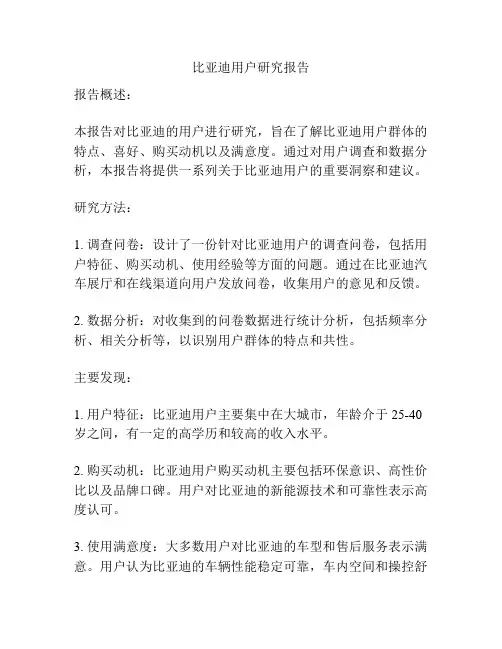 比亚迪用户研究报告

报告概述：

本报告对比亚迪的用户进行研究，旨在了解比亚迪用户群体的特点、喜好、购买动机以及满意度。通过对用户调查和数据分析，本报告将提供一系列关于比亚迪用户的重要洞察和建议。

研究方法：

1. 调查问卷：设计了一份针对比亚迪用户的调查问卷，包括用户特征、购买动机、使用经验等方面的问题。通过在比亚迪汽车展厅和在线渠道向用户发放问卷，收集用户的意见和反馈。

2. 数据分析：对收集到的问卷数据进行统计分析，包括频率分析、相关分析等，以识别用户群体的特点和共性。

主要发现：

1. 用户特征：比亚迪用户主要集中在大城市，年龄介于 25-40 岁之间，有一定的高学历和较高的收入水平。

2. 购买动机：比亚迪用户购买动机主要包括环保意识、高性价比以及品牌口碑。用户对比亚迪的新能源技术和可靠性表示高度认可。

3. 使用满意度：大多数用户对比亚迪的车型和售后服务表示满意。用户认为比亚迪的车辆性能稳定可靠，车内空间和操控舒